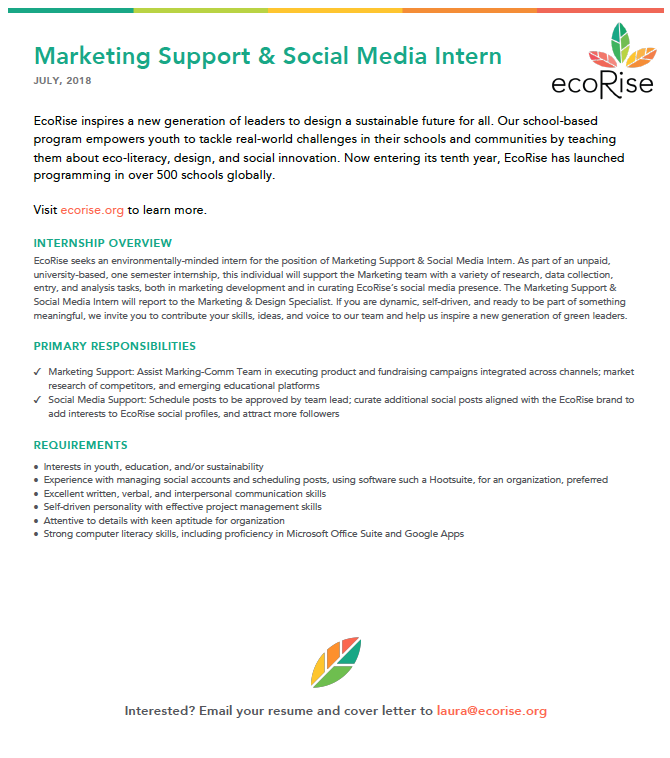 Marketing Support & Social Media Intern
JULY, 2018

ecoRise

EcoRise inspires a new generation of leaders to design a sustainable future for all. Our school-based program empowers youth to tackle real-world challenges in their schools and communities by teaching them about eco-literacy, design, and social innovation. Now entering its tenth year, EcoRise has launched programming in over 500 schools globally.

Visit ecorise.org to learn more.

INTERNSHIP OVERVIEW
EcoRise seeks an environmentally-minded intern for the position of Marketing Support & Social Media Intern. As part of an unpaid, university-based, one semester internship, this individual will support the Marketing team with a variety of research, data collection, entry, and analysis tasks, both in marketing development and in curating EcoRise's social media presence. The Marketing Support & Social Media Intern will report to the Marketing & Design Specialist. If you are dynamic, self-driven, and ready to be part of something meaningful, we invite you to contribute your skills, ideas, and voice to our team and help us inspire a new generation of green leaders.

PRIMARY RESPONSIBILITIES
✓ Marketing Support: Assist Marking-Comm Team in executing product and fundraising campaigns integrated across channels; market research of competitors, and emerging educational platforms
✓ Social Media Support: Schedule posts to be approved by team lead; curate additional social posts aligned with the EcoRise brand to add interests to EcoRise social profiles, and attract more followers

REQUIREMENTS
• Interests in youth, education, and/or sustainability
• Experience with managing social accounts and scheduling posts, using software such a Hootsuite, for an organization, preferred
• Excellent written, verbal, and interpersonal communication skills
• Self-driven personality with effective project management skills
• Attentive to details with keen aptitude for organization
• Strong computer literacy skills, including proficiency in Microsoft Office Suite and Google Apps

Interested? Email your resume and cover letter to laura@ecorise.org